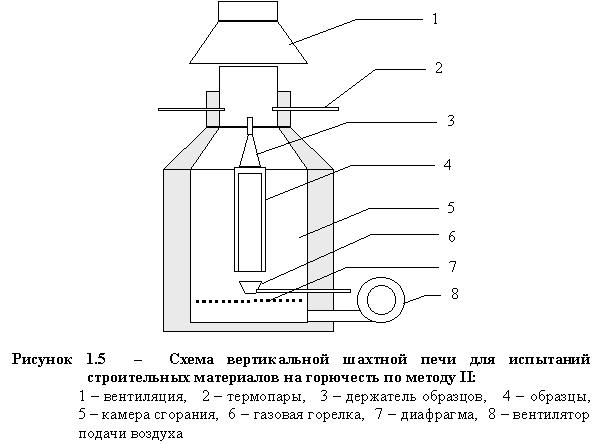 1
2
3
4
5
6
7
8

Рисунок 1.5 – Схема вертикальной шахтной печи для испытаний строительных материалов на горючесть по методу II:
1 – вентиляция, 2 – термопары, 3 – держатель образцов, 4 – образцы, 5 – камера сгорания, 6 – газовая горелка, 7 – диафрагма, 8 – вентилятор подачи воздуха